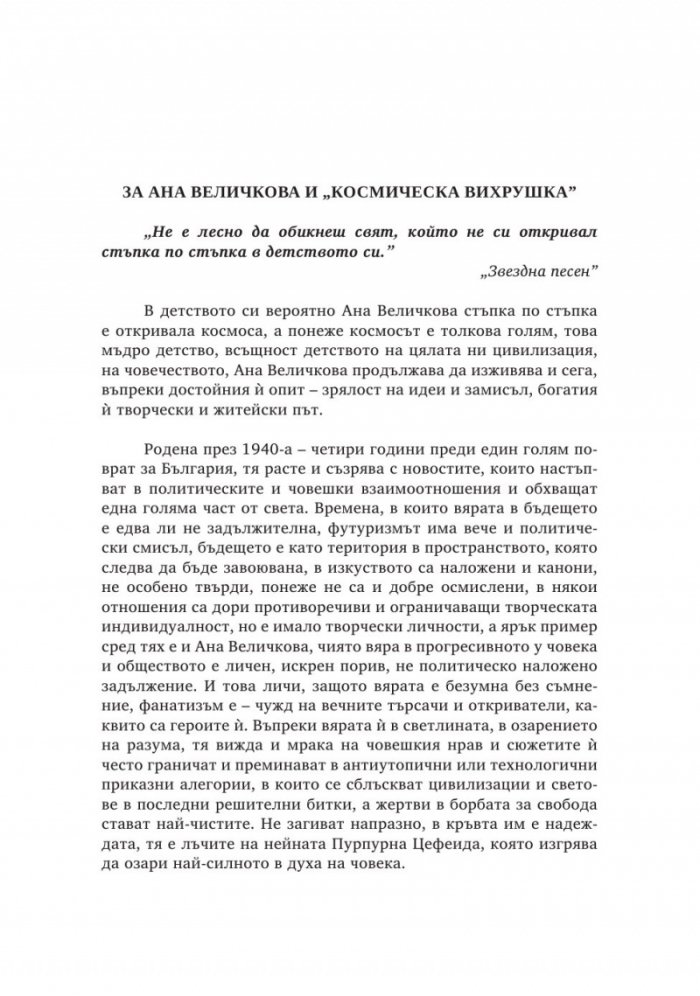 ЗА АНА ВЕЛИЧКОВА И „КОСМИЧЕСКА ВИХРУШКА"

„Не е лесно да обикнеш свят, който не си откривал стъпка по стъпка в детството си."

„Звездна песен"

В детството си вероятно Ана Величкова стъпка по стъпка е откривала космоса, а понеже космосът е толкова голям, това мъдро детство, всъщност детството на цялата ни цивилизация, на човечеството, Ана Величкова продължава да изживява и сега, въпреки достойния ѝ опит – зрялост на идеи и замисъл, богатия ѝ творчески и житейски път.

Родена през 1940-а – четири години преди един голям поврат за България, тя расте и съзрява с новостите, които настъпват в политическите и човешки взаимоотношения и обхващат една голяма част от света. Времена, в които вярата в бъдещето е едва ли не задължителна, футуризмът има вече и политически смисъл, бъдещето е като територия в пространството, която следва да бъде завоювана, в изкуството са наложени и канони, не особено твърди, понеже не са и добре осмислени, в някои отношения са дори противоречиви и ограничаващи творческата индивидуалност, но е имало творчески личности, а ярък пример сред тях е и Ана Величкова, чиято вяра в прогресивното у човека и обществото е личен, искрен порив, не политическо наложено задължение. И това личи, защото вярата е безумна без съмнение, фанатизъм е – чужд на вечните търсачи и откриватели, каквито са героите ѝ. Въпреки вярата ѝ в светлината, в озарението на разума, тя вижда и мрака на човешкия нрав и сюжетите ѝ често граничат и преминават в антиутопични или технологични приказни алегории, в които се сблъскват цивилизации и светове в последни решителни битки, а жертви в борбата за свобода стават най-чистите. Не загиват напразно, в кръвта им е надеждата, тя е лъчите на нейната Пурпурна Цефеида, която изгрява да озари най-силното в духа на човека.